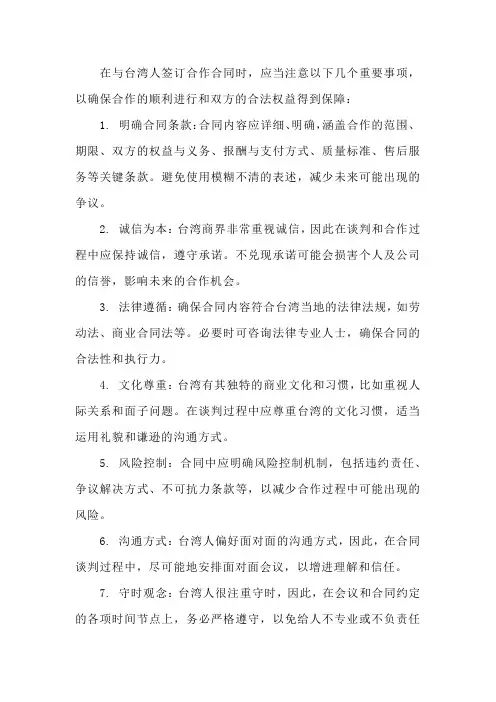 在与台湾人签订合作合同时，应当注意以下几个重要事项，以确保合作的顺利进行和双方的合法权益得到保障：

1. 明确合同条款：合同内容应详细、明确，涵盖合作的范围、期限、双方的权益与义务、报酬与支付方式、质量标准、售后服务等关键条款。避免使用模糊不清的表述，减少未来可能出现的争议。

2. 诚信为本：台湾商界非常重视诚信，因此在谈判和合作过程中应保持诚信，遵守承诺。不兑现承诺可能会损害个人及公司的信誉，影响未来的合作机会。

3. 法律遵循：确保合同内容符合台湾当地的法律法规，如劳动法、商业合同法等。必要时可咨询法律专业人士，确保合同的合法性和执行力。

4. 文化尊重：台湾有其独特的商业文化和习惯，比如重视人际关系和面子问题。在谈判过程中应尊重台湾的文化习惯，适当运用礼貌和谦逊的沟通方式。

5. 风险控制：合同中应明确风险控制机制，包括违约责任、争议解决方式、不可抗力条款等，以减少合作过程中可能出现的风险。

6. 沟通方式：台湾人偏好面对面的沟通方式，因此，在合同谈判过程中，尽可能地安排面对面会议，以增进理解和信任。

7. 守时观念：台湾人很注重守时，因此，在会议和合同约定的各项时间节点上，务必严格遵守，以免给人不专业或不负责任